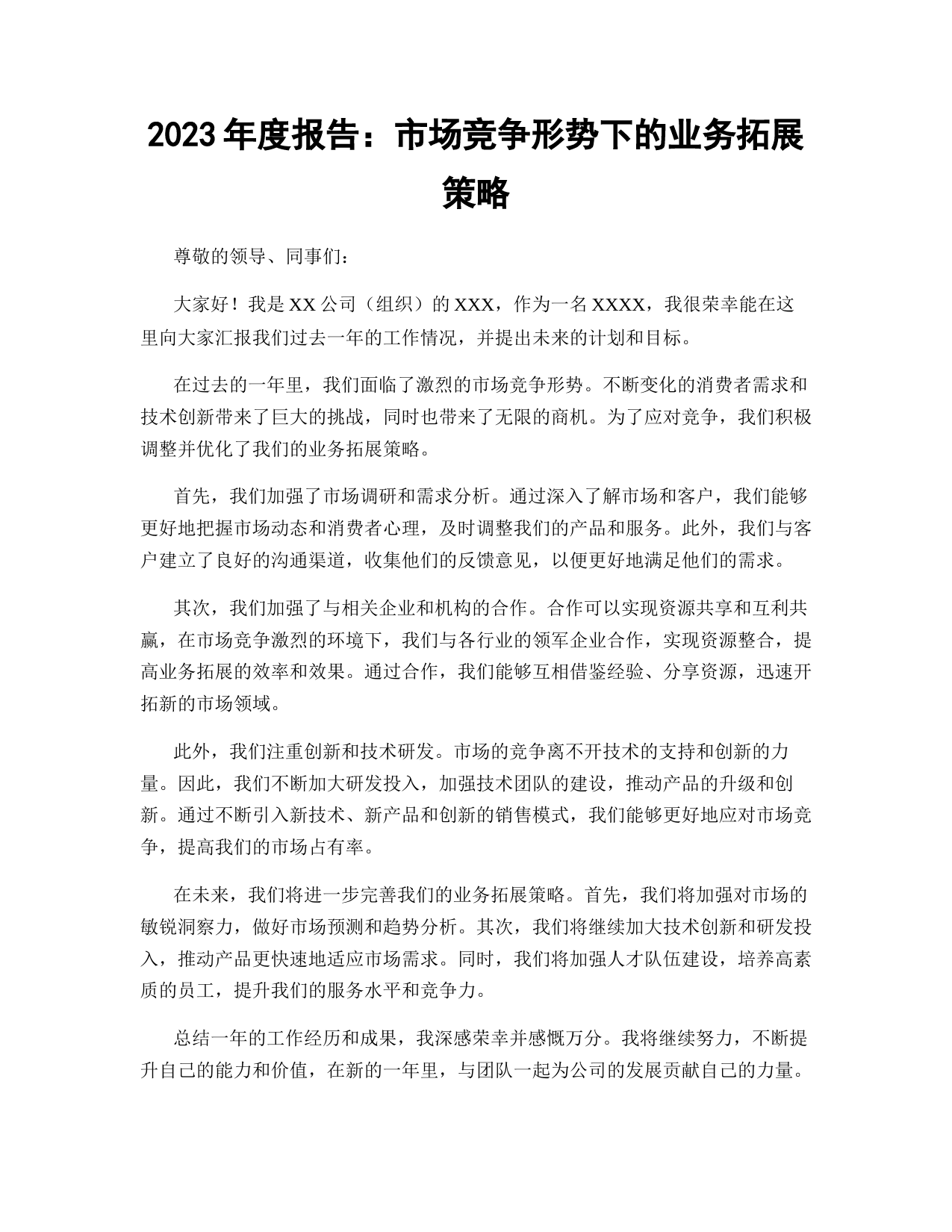 2023 年度报告：市场竞争形势下的业务拓展策略

尊敬的领导、同事们：

大家好！我是 XX 公司（组织）的 XXX，作为一名 XXXX，我很荣幸能在这里向大家汇报我们过去一年的工作情况，并提出未来的计划和目标。

在过去的一年里，我们面临了激烈的市场竞争形势。不断变化的消费者需求和技术创新带来了巨大的挑战，同时也带来了无限的商机。为了应对竞争，我们积极调整并优化了我们的业务拓展策略。

首先，我们加强了市场调研和需求分析。通过深入了解市场和客户，我们能够更好地把握市场动态和消费者心理，及时调整我们的产品和服务。此外，我们与客户建立了良好的沟通渠道，收集他们的反馈意见，以便更好地满足他们的需求。

其次，我们加强了与相关企业和机构的合作。合作可以实现资源共享和互利共赢，在市场竞争激烈的环境下，我们与各行业的领军企业合作，实现资源整合，提高业务拓展的效率和效果。通过合作，我们能够互相借鉴经验、分享资源，迅速开拓新的市场领域。

此外，我们注重创新和技术研发。市场的竞争离不开技术的支持和创新的力量。因此，我们不断加大研发投入，加强技术团队的建设，推动产品的升级和创新。通过不断引入新技术、新产品和创新的销售模式，我们能够更好地应对市场竞争，提高我们的市场占有率。

在未来，我们将进一步完善我们的业务拓展策略。首先，我们将加强对市场的敏锐洞察力，做好市场预测和趋势分析。其次，我们将继续加大技术创新和研发投入，推动产品更快速地适应市场需求。同时，我们将加强人才队伍建设，培养高素质的员工，提升我们的服务水平和竞争力。

总结一年的工作经历和成果，我深感荣幸并感慨万分。我将继续努力，不断提升自己的能力和价值，在新的一年里，与团队一起为公司的发展贡献自己的力量。